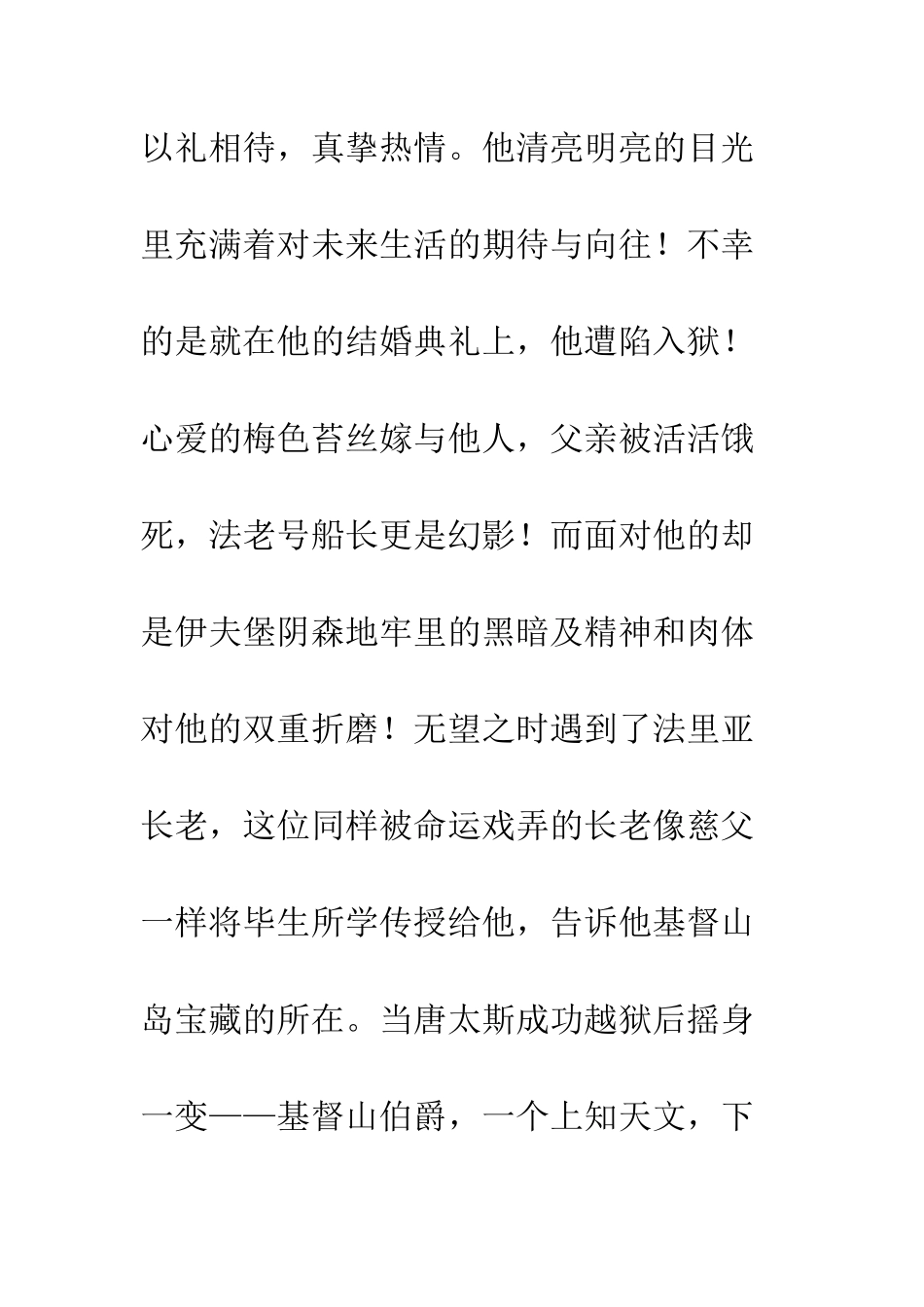 以礼相待，真挚热情。他清亮明亮的目光里充满着对未来生活的期待与向往！不幸的是就在他的结婚典礼上，他遭陷入狱！心爱的梅色苔丝嫁与他人，父亲被活活饿死，法老号船长更是幻影！而面对他的却是伊夫堡阴森地牢里的黑暗及精神和肉体对他的双重折磨！无望之时遇到了法里亚长老，这位同样被命运戏弄的长老像慈父一样将毕生所学传授给他，告诉他基督山岛宝藏的所在。当唐太斯成功越狱后摇身一变——基督山伯爵，一个上知天文，下